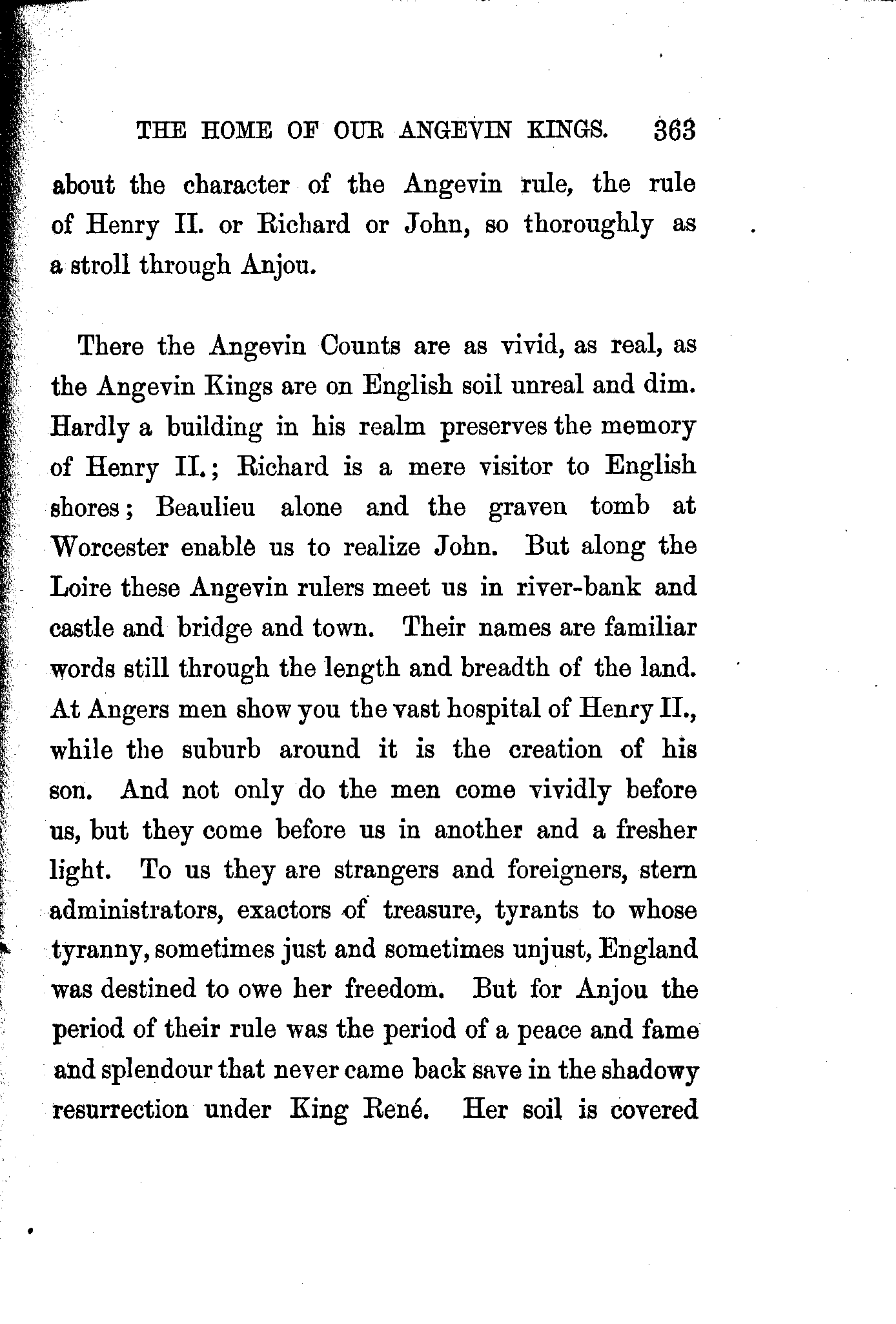 THE HOME OF OUR ANGEVIN KINGS. 363

about the character of the Angevin rule, the rule of Henry II. or Richard or John, so thoroughly as a stroll through Anjou.

There the Angevin Counts are as vivid, as real, as the Angevin Kings are on English soil unreal and dim. Hardly a building in his realm preserves the memory of Henry II.; Richard is a mere visitor to English shores; Beaulieu alone and the graven tomb at Worcester enable us to realize John. But along the Loire these Angevin rulers meet us in river-bank and castle and bridge and town. Their names are familiar words still through the length and breadth of the land. At Angers men show you the vast hospital of Henry II., while the suburb around it is the creation of his son. And not only do the men come vividly before us, but they come before us in another and a fresher light. To us they are strangers and foreigners, stern administrators, exactors of treasure, tyrants to whose tyranny, sometimes just and sometimes unjust, England was destined to owe her freedom. But for Anjou the period of their rule was the period of a peace and fame and splendour that never came back save in the shadowy resurrection under King René. Her soil is covered